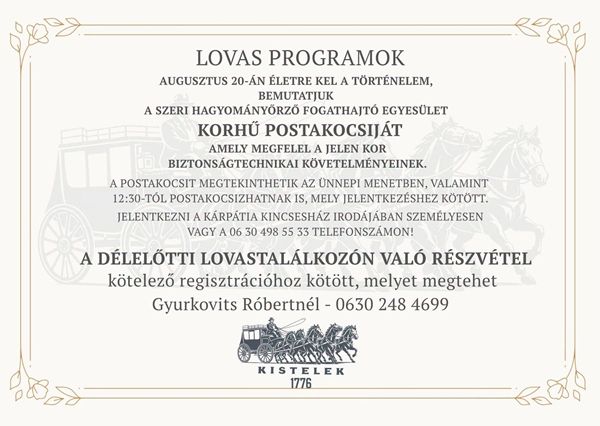 LOVAS PROGRAMOK

AUGUSZTUS 20-ÁN ÉLETRE KEL A TÖRTÉNELEM, BEMUTATJUK A SZERI HAGYOMÁNYŐRZŐ FOGATHAJTÓ EGYESÜLET

KORHŰ POSTAKOCSIJÁT

AMELY MEGFELEL A JELEN KOR BIZTONSÁGTECHNIKAI KÖVETELMÉNYEINEK.

A POSTAKOCSIT MEGTEKINTHETIK AZ ÜNNEPI MENETBEN, VALAMINT 12:30-TÓL POSTAKOCSIZHATNAK IS, MELY JELENTKEZÉSHEZ KÖTÖTT.

JELENTKEZNI A KÁRPÁTIA KINCSESHÁZ IRODÁJÁBAN SZEMÉLYESEN VAGY A 06 30 498 55 33 TELEFONSZÁMON!

A DÉLELŐTTI LOVASTALÁLKOZÓN VALÓ RÉSZVÉTEL

kötelező regisztrációhoz kötött, melyet megtehet Gyurkovits Róbertnél - 0630 248 4699

KISTELEK
1776